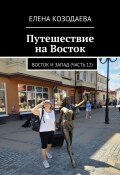 ЕЛЕНА КОЗОДАЕВА

Путешествие на Восток

ВОСТОК И ЗАПАД (ЧАСТЬ 12)